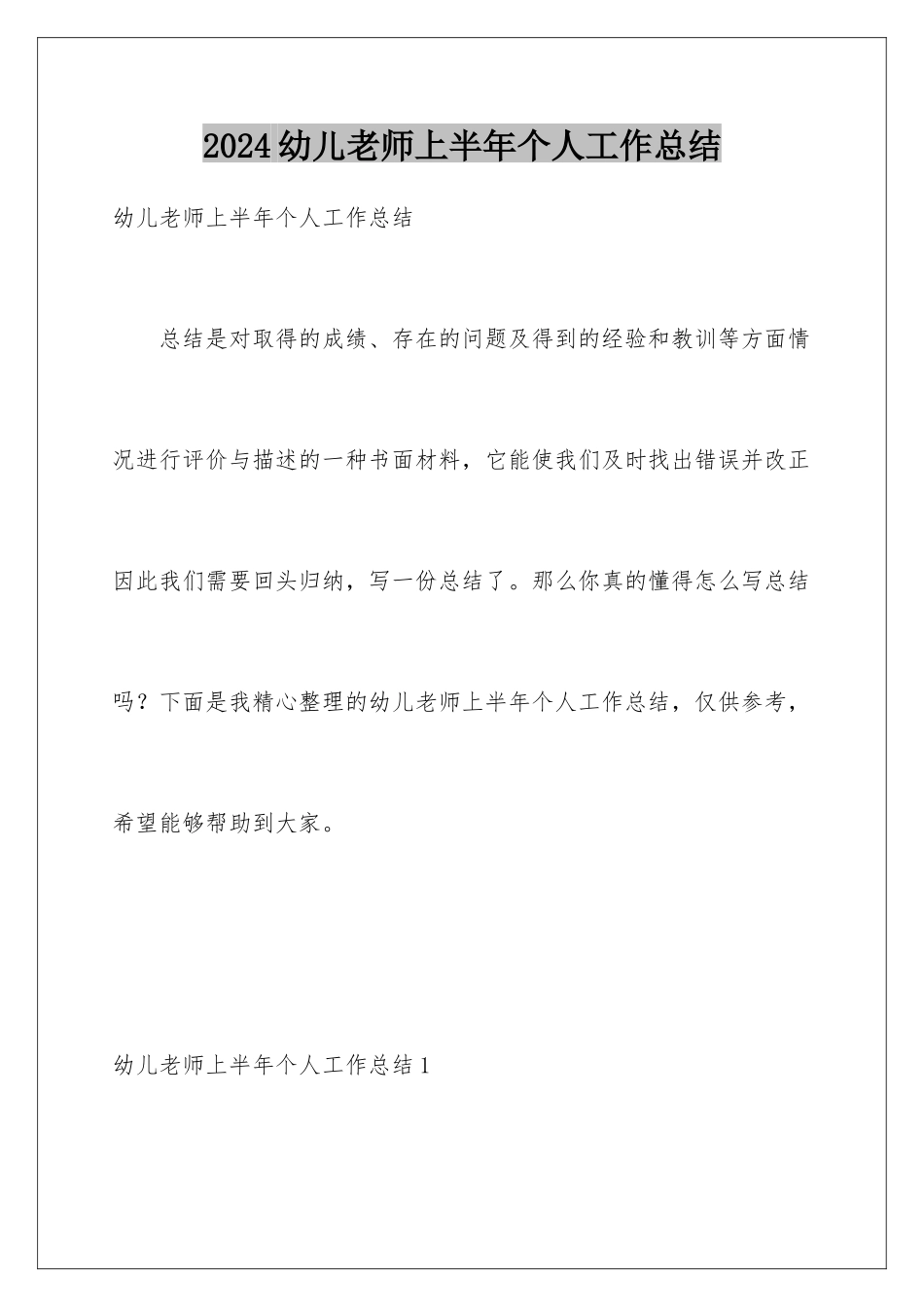 2024幼儿老师上半年个人工作总结

幼儿老师上半年个人工作总结

总结是对取得的成绩、存在的问题及得到的经验和教训等方面情况进行评价与描述的一种书面材料，它能使我们及时找出错误并改正因此我们需要回头归纳，写一份总结了。那么你真的懂得怎么写总结吗？下面是我精心整理的幼儿老师上半年个人工作总结，仅供参考，希望能够帮助到大家。

幼儿老师上半年个人工作总结1